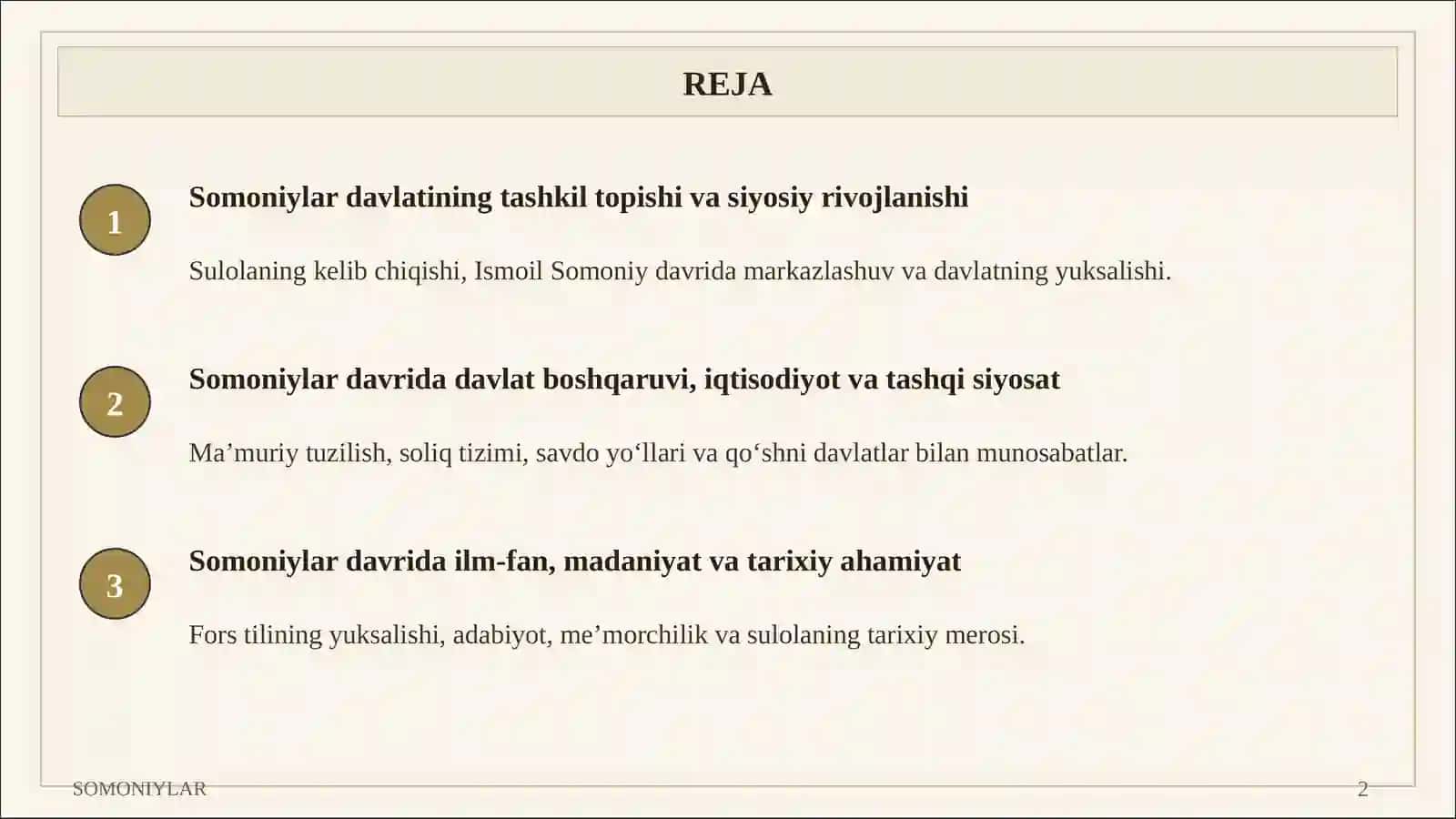 REJA

1

Somoniylar davlatining tashkil topishi va siyosiy rivojlanishi

Sulolaning kelib chiqishi, Ismoil Somoniy davrida markazlashuv va davlatning yuksalishi.

2

Somoniylar davrida davlat boshqaruvi, iqtisodiyot va tashqi siyosat

Ma'muriy tuzilish, soliq tizimi, savdo yo'llari va qo'shni davlatlar bilan munosabatlar.

3

Somoniylar davrida ilm-fan, madaniyat va tarixiy ahamiyat

Fors tilining yuksalishi, adabiyot, me'morchilik va sulolaning tarixiy merosi.

SOMONIYLAR

2